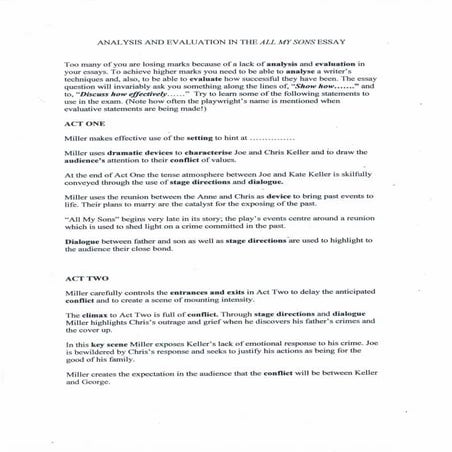 ANALYSIS AND EVALUATION IN THE ALL MY SONS ESSAY

Too many of you are losing marks because of a lack of analysis and evaluation in your essays. To achieve higher marks you need to be able to analyse a writer's techniques and, also, to be able to evaluate how successful they have been. The essay question will invariably ask you something along the lines of, "Show how……." and to, "Discuss how effectively……" Try to learn some of the following statements to use in the exam. (Note how often the playwright's name is mentioned when evaluative statements are being made!)

ACT ONE

Miller makes effective use of the setting to hint at ……………

Miller uses dramatic devices to characterise Joe and Chris Keller and to draw the audience's attention to their conflict of values.

At the end of Act One the tense atmosphere between Joe and Kate Keller is skilfully conveyed through the use of stage directions and dialogue.

Miller uses the reunion between the Anne and Chris as device to bring past events to life. Their plans to marry are the catalyst for the exposing of the past.

"All My Sons" begins very late in its story; the play's events centre around a reunion which is used to shed light on a crime committed in the past.

Dialogue between father and son as well as stage directions are used to highlight to the audience their close bond.

ACT TWO

Miller carefully controls the entrances and exits in Act Two to delay the anticipated conflict and to create a scene of mounting intensity.

The climax to Act Two is full of conflict. Through stage directions and dialogue Miller highlights Chris's outrage and grief when he discovers his father's crimes and the cover up.

In this key scene Miller exposes Keller's lack of emotional response to his crime. Joe is bewildered by Chris's response and seeks to justify his actions as being for the good of his family.

Miller creates the expectation in the audience that the conflict will be between Keller and George.